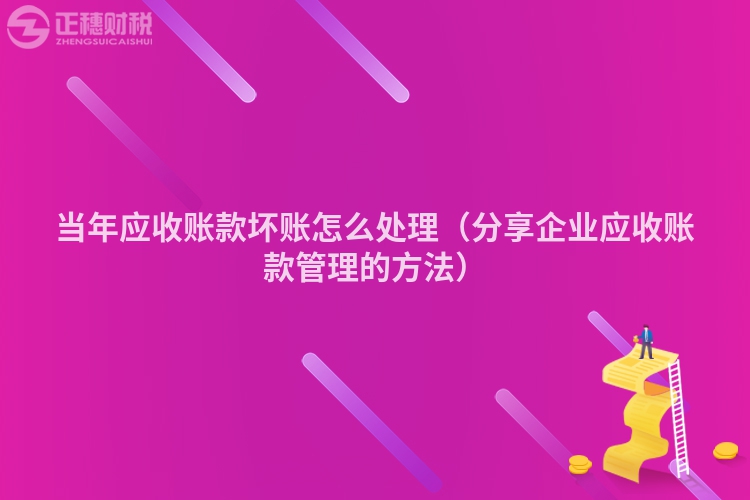 正穗财税
ZHENGSUICAISHUI

当年应收账款坏账怎么处理（分享企业应收账款管理的方法）